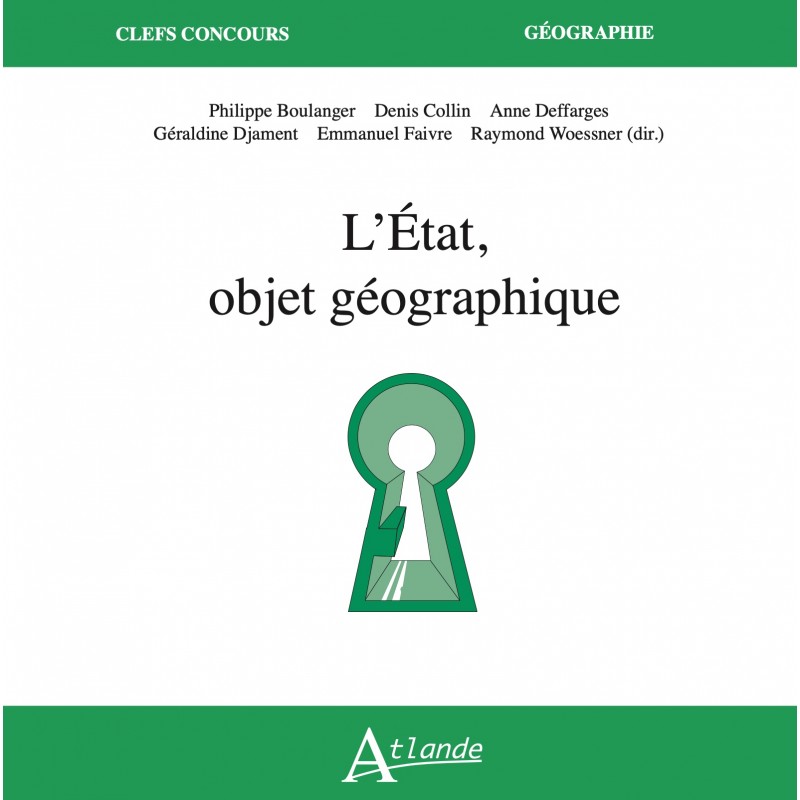 CLEFS CONCOURS

GÉOGRAPHIE

Philippe Boulanger Denis Collin Anne Deffarges
Géraldine Djament Emmanuel Faivre Raymond Woessner (dir.)

L'État,
objet géographique

Atlande